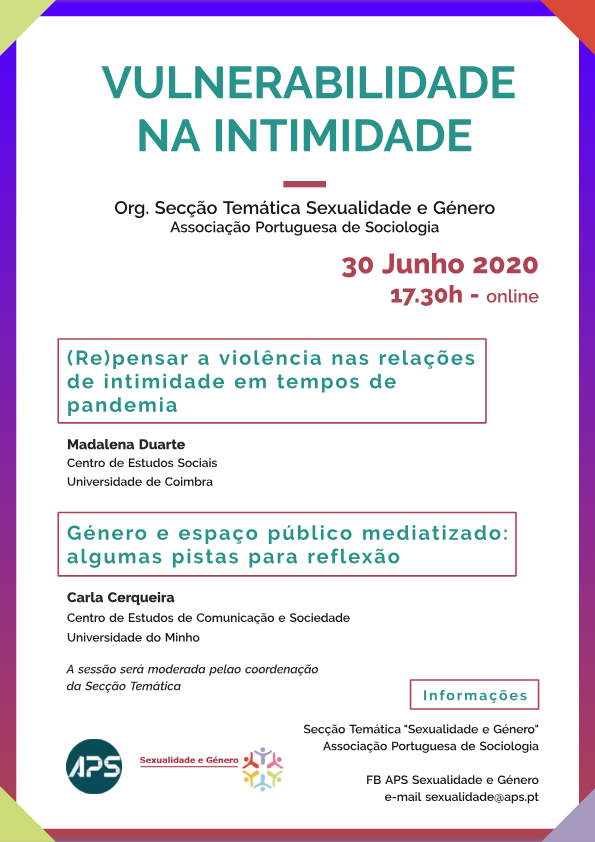 VULNERABILIDADE NA INTIMIDADE

Org. Secção Temática Sexualidade e Género
Associação Portuguesa de Sociologia

30 Junho 2020
17.30h - online

(Re)pensar a violência nas relações de intimidade em tempos de pandemia

Madalena Duarte
Centro de Estudos Sociais
Universidade de Coimbra

Género e espaço público mediatizado: algumas pistas para reflexão

Carla Cerqueira
Centro de Estudos de Comunicação e Sociedade
Universidade do Minho

A sessão será moderada pelao coordenação da Secção Temática

Informações

Secção Temática "Sexualidade e Género"
Associação Portuguesa de Sociologia

FB APS Sexualidade e Género
e-mail sexualidade@aps.pt

APS

Sexualidade e Género